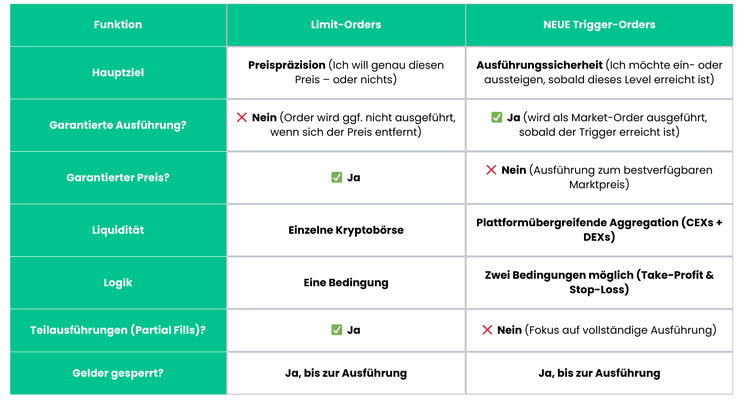 | Funktion | Limit-Orders | NEUE Trigger-Orders |
|---|---|---|
| Hauptziel | Preispräzision (Ich will genau diesen Preis – oder nichts) | Ausführungssicherheit (Ich möchte ein- oder aussteigen, sobald dieses Level erreicht ist) |
| Garantierte Ausführung? | ❌ Nein (Order wird ggf. nicht ausgeführt, wenn sich der Preis entfernt) | ✅ Ja (wird als Market-Order ausgeführt, sobald der Trigger erreicht ist) |
| Garantierter Preis? | ✅ Ja | ❌ Nein (Ausführung zum bestverfügbaren Marktpreis) |
| Liquidität | Einzelne Kryptobörse | Plattformübergreifende Aggregation (CEXs + DEXs) |
| Logik | Eine Bedingung | Zwei Bedingungen möglich (Take-Profit & Stop-Loss) |
| Teilausführungen (Partial Fills)? | ✅ Ja | ❌ Nein (Fokus auf vollständige Ausführung) |
| Gelder gesperrt? | Ja, bis zur Ausführung | Ja, bis zur Ausführung |